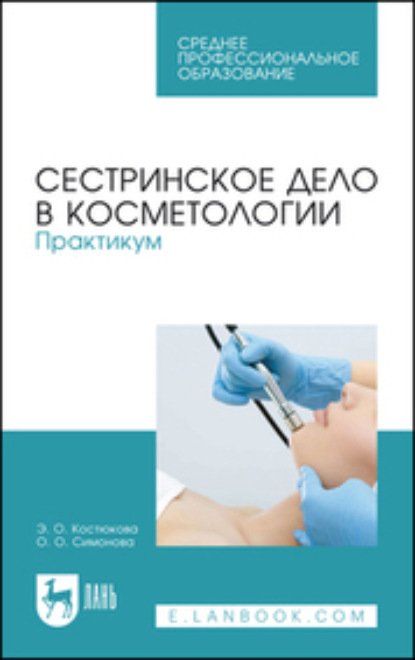 СРЕДНЕЕ ПРОФЕССИОНАЛЬНОЕ ОБРАЗОВАНИЕ

СЕСТРИНСКОЕ ДЕЛО В КОСМЕТОЛОГИИ
Практикум

Э. О. Костюкова
О. О. Симонова

ЛАНЬ

E.LANBOOK.COM